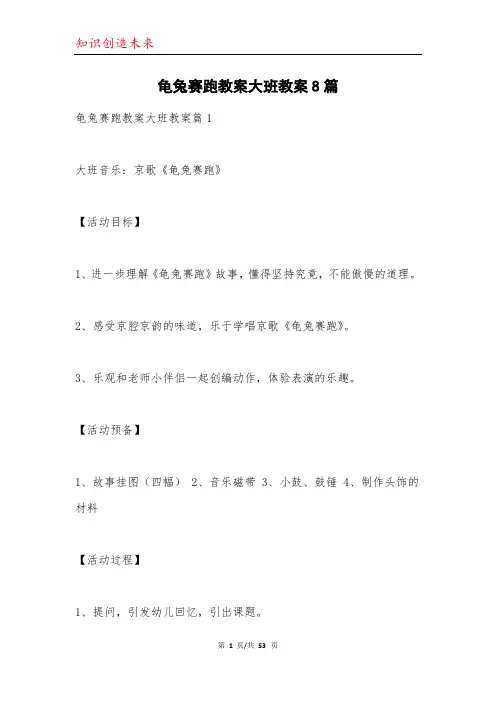 知识创造未来

龟兔赛跑教案大班教案8篇

龟兔赛跑教案大班教案篇1

大班音乐：京歌《龟兔赛跑》

【活动目标】

1、进一步理解《龟兔赛跑》故事，懂得坚持究竟，不能傲慢的道理。

2、感受京腔京韵的味道，乐于学唱京歌《龟兔赛跑》。

3、乐观和老师小伴侣一起创编动作，体验表演的乐趣。

【活动预备】

1、故事挂图（四幅） 2、音乐磁带 3、小鼓、鼓锤 4、制作头饰的材料

【活动过程】

1、提问，引发幼儿回忆，引出课题。

第 1 页/共 53 页